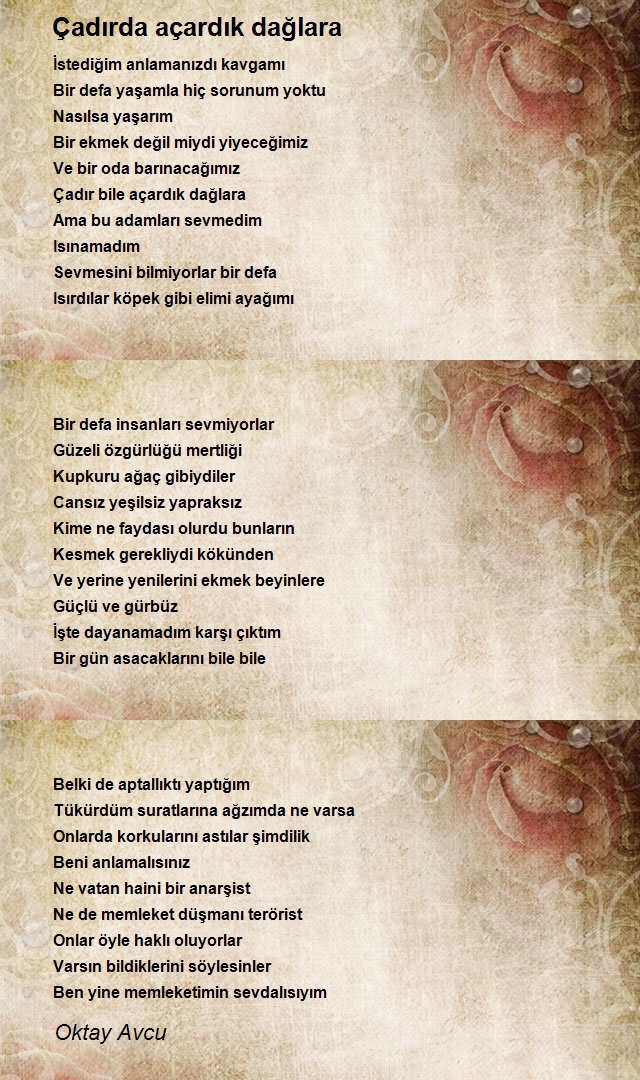 Çadırda açardık dağlara

İstediğim anlamanızdı kavgamı
Bir defa yaşamla hiç sorunum yoktu
Nasılsa yaşarım
Bir ekmek değil miydi yiyeceğimiz
Ve bir oda barınacağımız
Çadır bile açardık dağlara
Ama bu adamları sevmedim
Isınamadım
Sevmesini bilmiyorlar bir defa
Isırdılar köpek gibi elimi ayağımı

Bir defa insanları sevmiyorlar
Güzeli özgürlüğü mertliği
Kupkuru ağaç gibiydiler
Cansız yeşilsiz yapraksız
Kime ne faydası olurdu bunların
Kesmek gerekliydi kökünden
Ve yerine yenilerini ekmek beyinlere
Güçlü ve gürbüz
İşte dayanamadım karşı çıktım
Bir gün asacaklarını bile bile

Belki de aptallıktı yaptığım
Tükürdüm suratlarına ağzımda ne varsa
Onlarda korkularını astılar şimdilik
Beni anlamalısınız
Ne vatan haini bir anarşist
Ne de memleket düşmanı terörist
Onlar öyle haklı oluyorlar
Varsın bildiklerini söylesinler
Ben yine memleketimin sevdalısıyım

Oktay Avcu